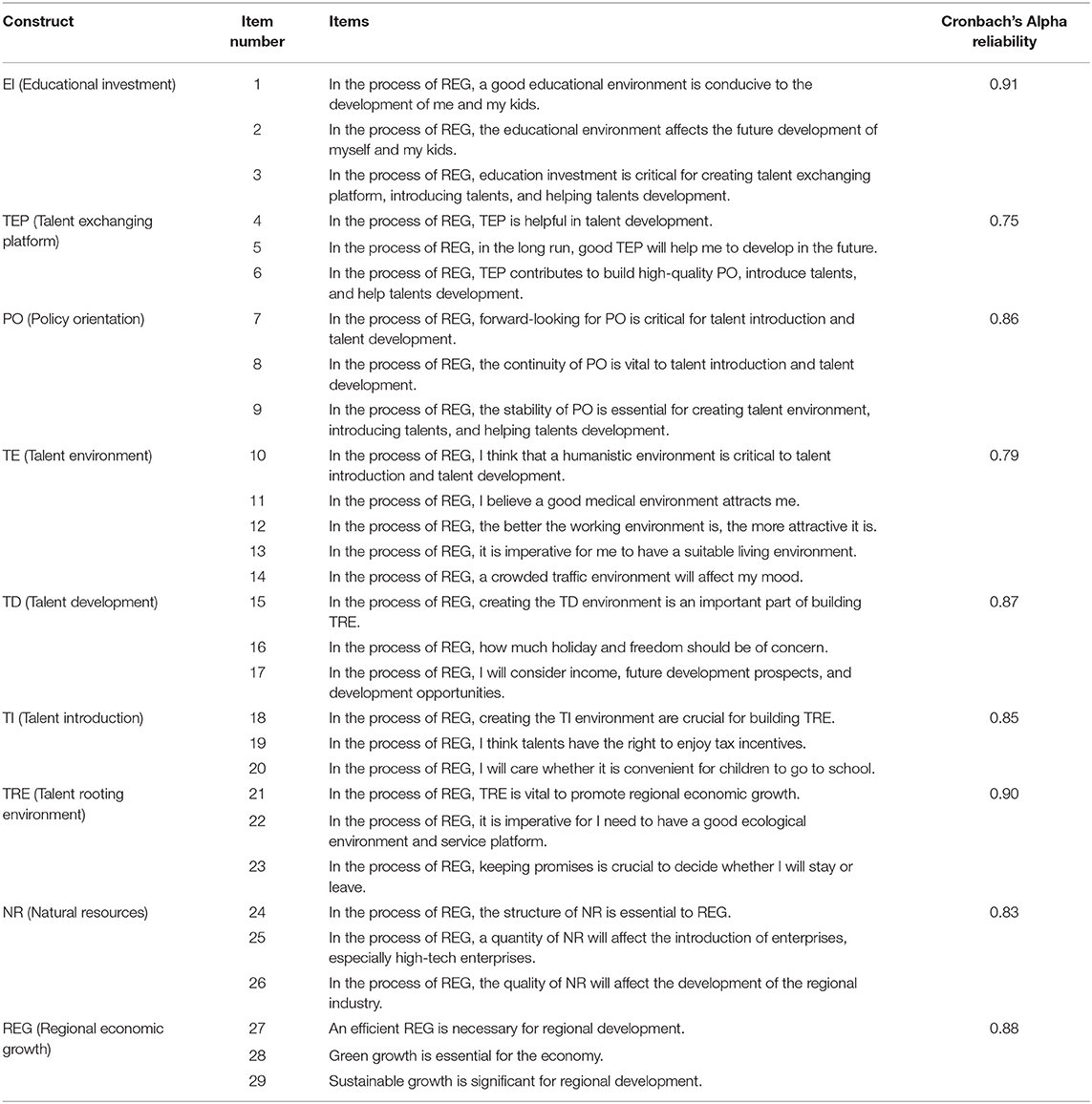 | Construct | Item number | Items | Cronbach's Alpha reliability |
|---|---|---|---|
| EI (Educational investment) | 1 | In the process of REG, a good educational environment is conducive to the development of me and my kids. | 0.91 |
| | 2 | In the process of REG, the educational environment affects the future development of myself and my kids. | |
| | 3 | In the process of REG, education investment is critical for creating talent exchanging platform, introducing talents, and helping talents development. | |
| TEP (Talent exchanging platform) | 4 | In the process of REG, TEP is helpful in talent development. | 0.75 |
| | 5 | In the process of REG, in the long run, good TEP will help me to develop in the future. | |
| | 6 | In the process of REG, TEP contributes to build high-quality PO, introduce talents, and help talents development. | |
| PO (Policy orientation) | 7 | In the process of REG, forward-looking for PO is critical for talent introduction and talent development. | 0.86 |
| | 8 | In the process of REG, the continuity of PO is vital to talent introduction and talent development. | |
| | 9 | In the process of REG, the stability of PO is essential for creating talent environment, introducing talents, and helping talents development. | |
| TE (Talent environment) | 10 | In the process of REG, I think that a humanistic environment is critical to talent introduction and talent development. | 0.79 |
| | 11 | In the process of REG, I believe a good medical environment attracts me. | |
| | 12 | In the process of REG, the better the working environment is, the more attractive it is. | |
| | 13 | In the process of REG, it is imperative for me to have a suitable living environment. | |
| | 14 | In the process of REG, a crowded traffic environment will affect my mood. | |
| TD (Talent development) | 15 | In the process of REG, creating the TD environment is an important part of building TRE. | 0.87 |
| | 16 | In the process of REG, how much holiday and freedom should be of concern. | |
| | 17 | In the process of REG, I will consider income, future development prospects, and development opportunities. | |
| TI (Talent introduction) | 18 | In the process of REG, creating the TI environment are crucial for building TRE. | 0.85 |
| | 19 | In the process of REG, I think talents have the right to enjoy tax incentives. | |
| | 20 | In the process of REG, I will care whether it is convenient for children to go to school. | |
| TRE (Talent rooting environment) | 21 | In the process of REG, TRE is vital to promote regional economic growth. | 0.90 |
| | 22 | In the process of REG, it is imperative for I need to have a good ecological environment and service platform. | |
| | 23 | In the process of REG, keeping promises is crucial to decide whether I will stay or leave. | |
| NR (Natural resources) | 24 | In the process of REG, the structure of NR is essential to REG. | 0.83 |
| | 25 | In the process of REG, a quantity of NR will affect the introduction of enterprises, especially high-tech enterprises. | |
| | 26 | In the process of REG, the quality of NR will affect the development of the regional industry. | |
| REG (Regional economic growth) | 27 | An efficient REG is necessary for regional development. | 0.88 |
| | 28 | Green growth is essential for the economy. | |
| | 29 | Sustainable growth is significant for regional development. | |